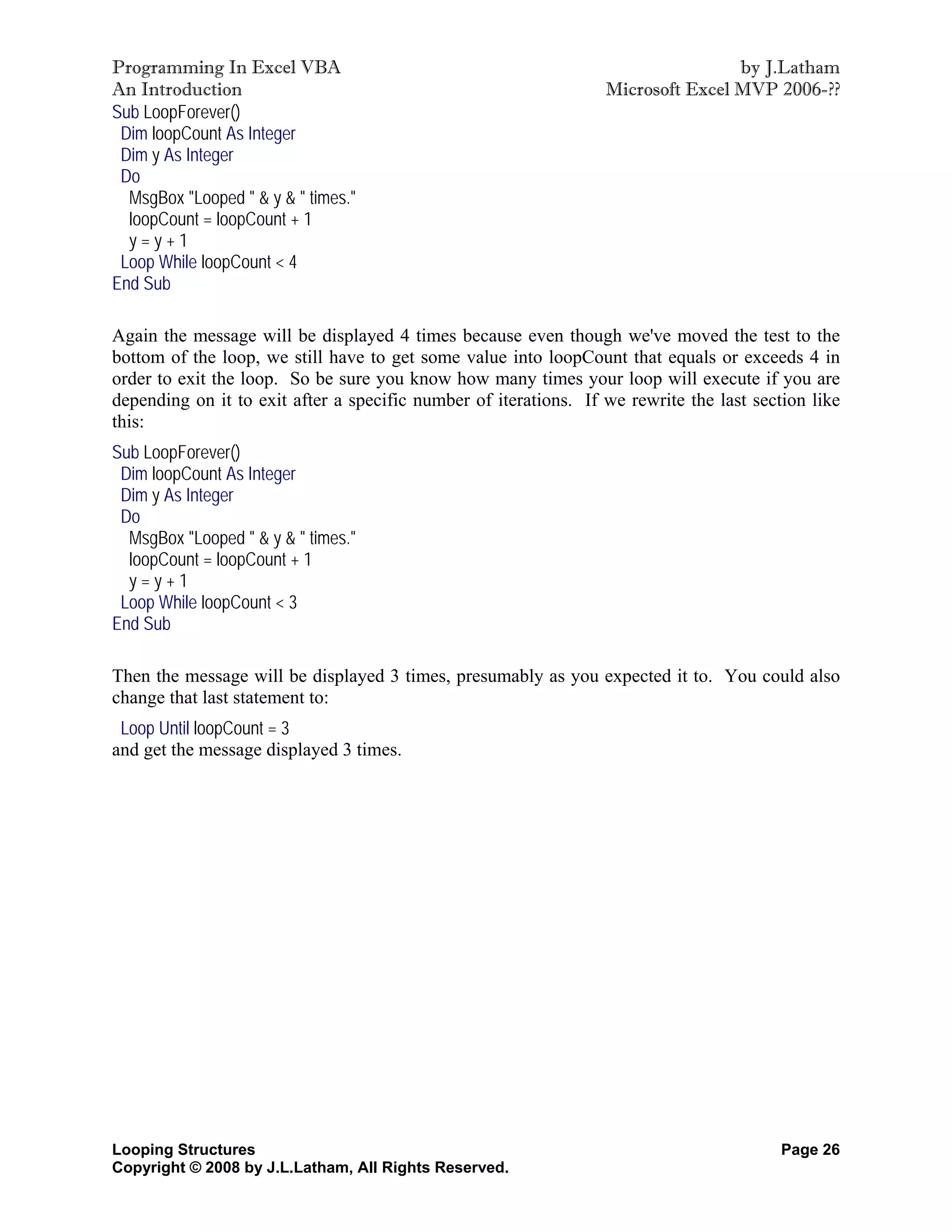 Programming In Excel VBA
An Introduction

by J.Latham
Microsoft Excel MVP 2006-??

Sub LoopForever()
 Dim loopCount As Integer
 Dim y As Integer
 Do
  MsgBox "Looped " & y & " times."
  loopCount = loopCount + 1
  y = y + 1
 Loop While loopCount < 4
End Sub

Again the message will be displayed 4 times because even though we've moved the test to the bottom of the loop, we still have to get some value into loopCount that equals or exceeds 4 in order to exit the loop. So be sure you know how many times your loop will execute if you are depending on it to exit after a specific number of iterations. If we rewrite the last section like this:

Sub LoopForever()
 Dim loopCount As Integer
 Dim y As Integer
 Do
  MsgBox "Looped " & y & " times."
  loopCount = loopCount + 1
  y = y + 1
 Loop While loopCount < 3
End Sub

Then the message will be displayed 3 times, presumably as you expected it to. You could also change that last statement to:

 Loop Until loopCount = 3
and get the message displayed 3 times.

Looping Structures
Copyright © 2008 by J.L.Latham, All Rights Reserved.

Page 26